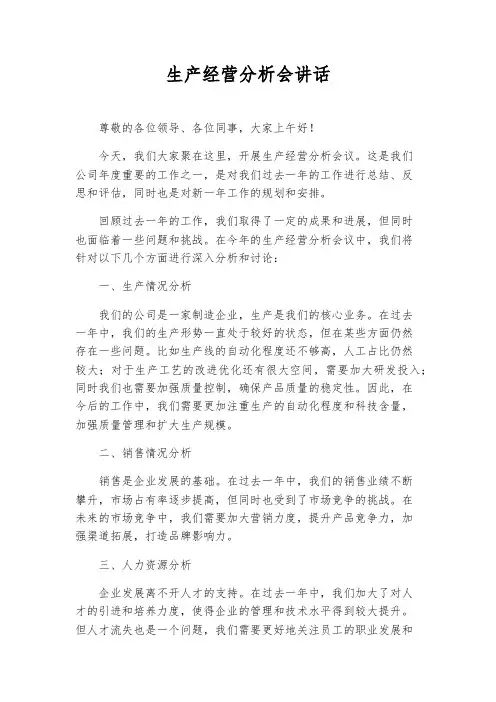 生产经营分析会讲话

尊敬的各位领导、各位同事，大家上午好！

今天，我们大家聚在这里，开展生产经营分析会议。这是我们公司年度重要的工作之一，是对我们过去一年的工作进行总结、反思和评估，同时也是对新一年工作的规划和安排。

回顾过去一年的工作，我们取得了一定的成果和进展，但同时也面临着一些问题和挑战。在今年的生产经营分析会议中，我们将针对以下几个方面进行深入分析和讨论：

一、生产情况分析

我们的公司是一家制造企业，生产是我们的核心业务。在过去一年中，我们的生产形势一直处于较好的状态，但在某些方面仍然存在一些问题。比如生产线的自动化程度还不够高，人工占比仍然较大；对于生产工艺的改进优化还有很大空间，需要加大研发投入；同时我们也需要加强质量控制，确保产品质量的稳定性。因此，在今后的工作中，我们需要更加注重生产的自动化程度和科技含量，加强质量管理和扩大生产规模。

二、销售情况分析

销售是企业发展的基础。在过去一年中，我们的销售业绩不断攀升，市场占有率逐步提高，但同时也受到了市场竞争的挑战。在未来的市场竞争中，我们需要加大营销力度，提升产品竞争力，加强渠道拓展，打造品牌影响力。

三、人力资源分析

企业发展离不开人才的支持。在过去一年中，我们加大了对人才的引进和培养力度，使得企业的管理和技术水平得到较大提升。但人才流失也是一个问题，我们需要更好地关注员工的职业发展和